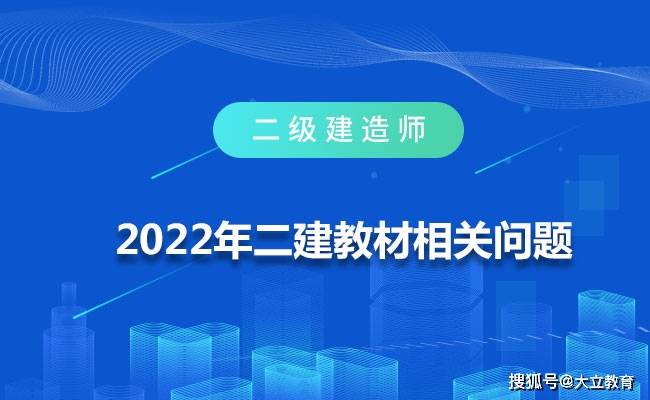 二级建造师

2022年二建教材相关问题

搜狐号@大立教育